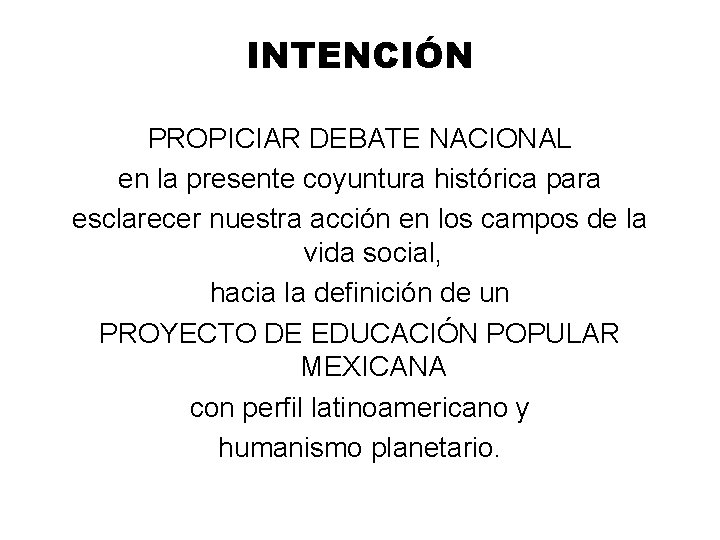 INTENCIÓN

PROPICIAR DEBATE NACIONAL
en la presente coyuntura histórica para
esclarecer nuestra acción en los campos de la vida social,
hacia la definición de un
PROYECTO DE EDUCACIÓN POPULAR MEXICANA
con perfil latinoamericano y
humanismo planetario.